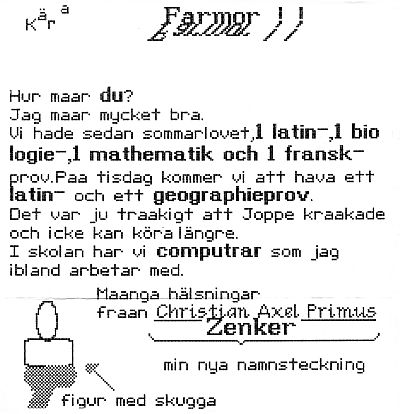 Kära Farmor !!

Hur maar du?
Jag maar mycket bra.
Vi hade sedan sommarlovet,1 latin-,1 biologie-,1 mathematik och 1 fransk-prov.Paa tisdag kommer vi att hava ett latin- och ett geographieprov.
Det var ju traakigt att Joppe kraakade och icke kan köra längre.
I skolan har vi computrar som jag ibland arbetar med.

Maanga hälsningar
fraan Christian Axel Primus Zenker

min nya namnsteckning

figur med skugga